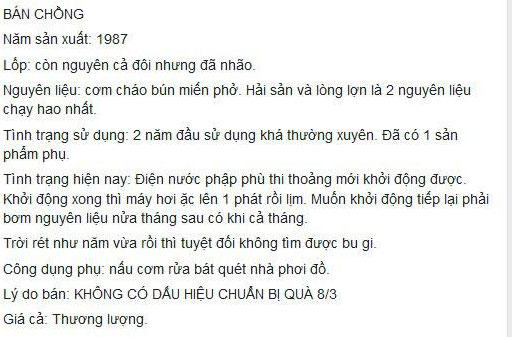 BÁN CHỒNG

Năm sản xuất: 1987

Lốp: còn nguyên cả đôi nhưng đã nhão.

Nguyên liệu: cơm cháo bún miến phở. Hải sản và lòng lợn là 2 nguyên liệu chạy hao nhất.

Tình trạng sử dụng: 2 năm đầu sử dụng khá thường xuyên. Đã có 1 sản phẩm phụ.

Tình trạng hiện nay: Điện nước phập phù thi thoảng mới khởi động được. Khởi động xong thì máy hơi ặc lên 1 phát rồi lịm. Muốn khởi động tiếp lại phải bơm nguyên liệu nửa tháng sau có khi cả tháng.

Trời rét như năm vừa rồi thì tuyệt đối không tìm được bu gi.

Công dụng phụ: nấu cơm rửa bát quét nhà phơi đồ.

Lý do bán: KHÔNG CÓ DẤU HIỆU CHUẨN BỊ QUÀ 8/3

Giá cả: Thương lượng.